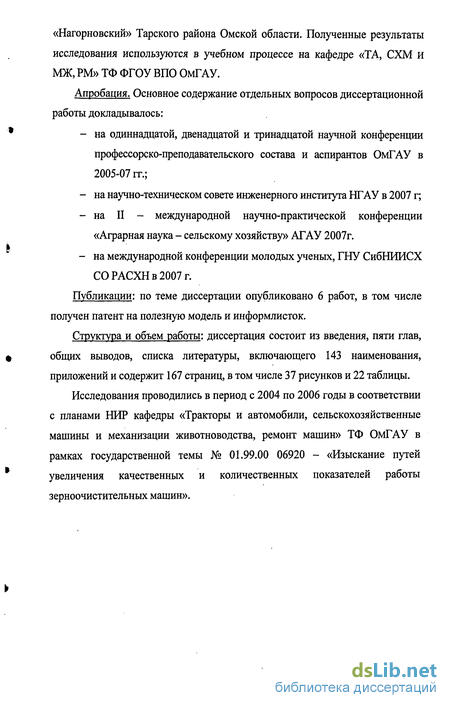 «Нагорновский» Тарского района Омской области. Полученные результаты исследования используются в учебном процессе на кафедре «ТА, СХМ и МЖ, РМ» ТФ ФГОУ ВПО ОмГАУ.

Апробация. Основное содержание отдельных вопросов диссертационной работы докладывалось:

– на одиннадцатой, двенадцатой и тринадцатой научной конференции профессорско-преподавательского состава и аспирантов ОмГАУ в 2005-07 гг.;

– на научно-техническом совете инженерного института НГАУ в 2007 г;

– на II – международной научно-практической конференции «Аграрная наука – сельскому хозяйству» АГАУ 2007г.

– на международной конференции молодых ученых, ГНУ СибНИИСХ СО РАСХН в 2007 г.

Публикации: по теме диссертации опубликовано 6 работ, в том числе получен патент на полезную модель и информлисток.

Структура и объем работы: диссертация состоит из введения, пяти глав, общих выводов, списка литературы, включающего 143 наименования, приложений и содержит 167 страниц, в том числе 37 рисунков и 22 таблицы.

Исследования проводились в период с 2004 по 2006 годы в соответствии с планами НИР кафедры «Тракторы и автомобили, сельскохозяйственные машины и механизации животноводства, ремонт машин» ТФ ОмГАУ в рамках государственной темы № 01.99.00 06920 – «Изыскание путей увеличения качественных и количественных показателей работы зерноочистительных машин».

dsLib.net
библиотека диссертаций